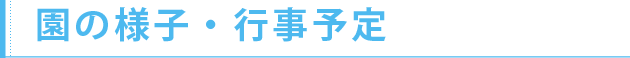 園の様子・行事予定